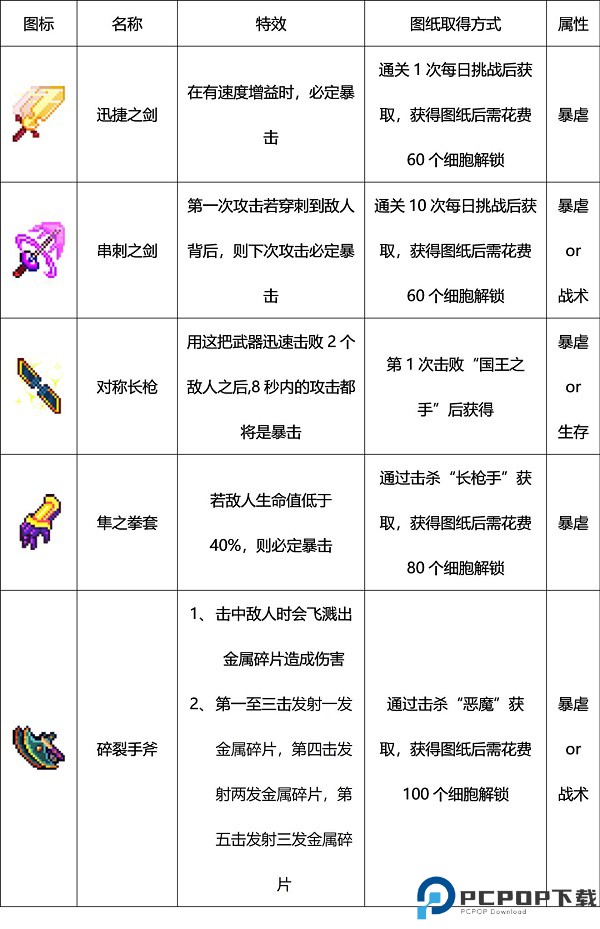 | 图标 | 名称 | 特效 | 图纸取得方式 | 属性 |
|---|---|---|---|---|
|  | 迅捷之剑 | 在有速度增益时，必定暴击 | 通关 1 次每日挑战后获取，获得图纸后需花费 60 个细胞解锁 | 暴虐 |
|  | 串刺之剑 | 第一次攻击若穿刺到敌人背后，则下次攻击必定暴击 | 通关 10 次每日挑战后获取，获得图纸后需花费 60 个细胞解锁 | 暴虐 or 战术 |
|  | 对称长枪 | 用这把武器迅速击败 2 个敌人之后,8 秒内的攻击都将是暴击 | 第 1 次击败“国王之手”后获得 | 暴虐 or 生存 |
|  | 隼之拳套 | 若敌人生命值低于 40%，则必定暴击 | 通过击杀“长枪手”获取，获得图纸后需花费 80 个细胞解锁 | 暴虐 |
|  | 碎裂手斧 | 1、击中敌人时会飞溅出金属碎片造成伤害 2、第一至三击发射一发金属碎片，第四击发射两发金属碎片，第五击发射三发金属碎片 | 通过击杀“恶魔”获取，获得图纸后需花费 100 个细胞解锁 | 暴虐 or 战术 |

PCPOP下载
PCPOP Download